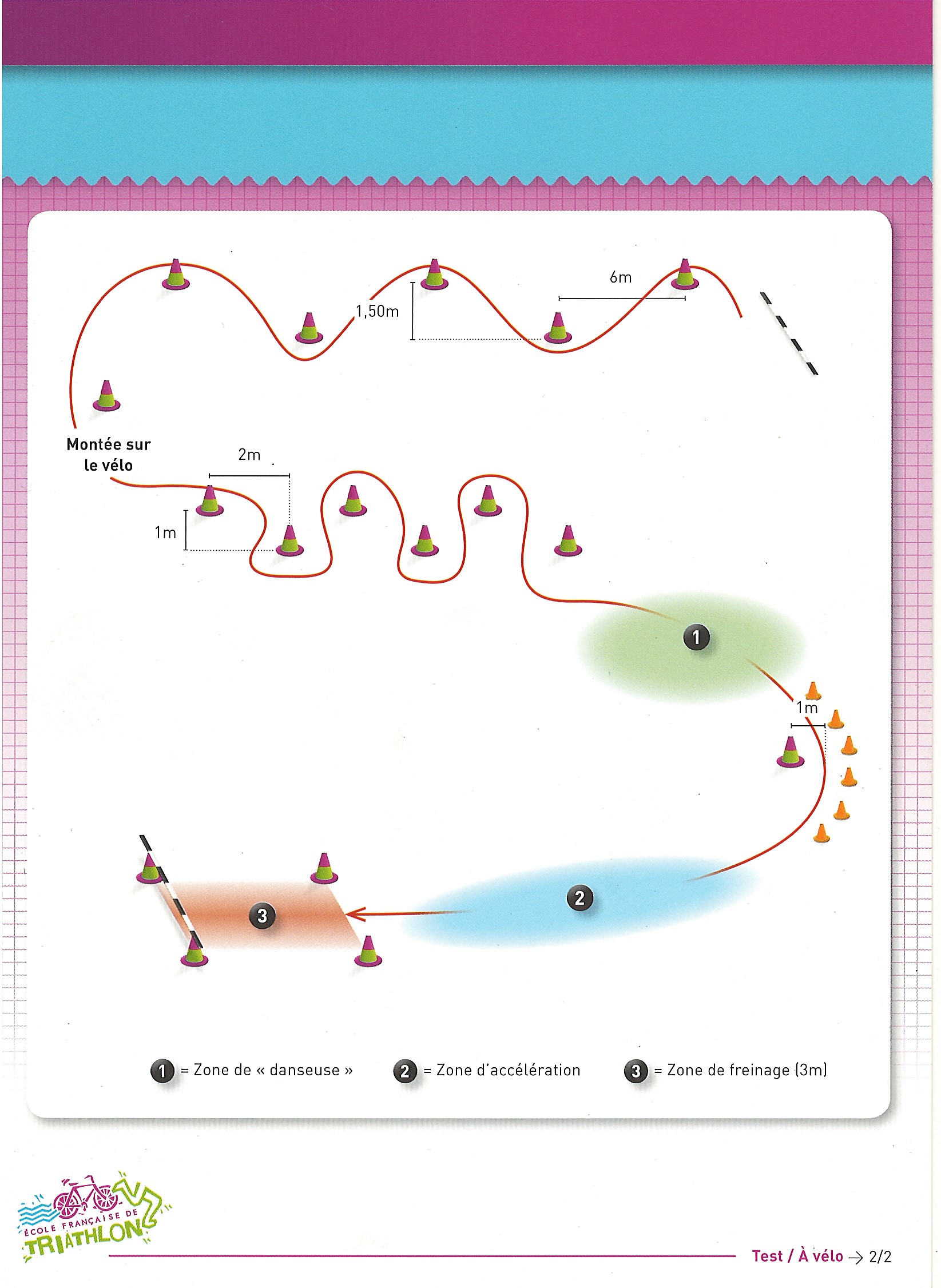 6m

1,50m

Montée sur le vélo

2m

1m

1

1m

2

3

1 = Zone de « danseuse »

2 = Zone d'accélération

3 = Zone de freinage (3m)

ÉCOLE FRANÇAISE DE TRIATHLON

Test / À vélo → 2/2